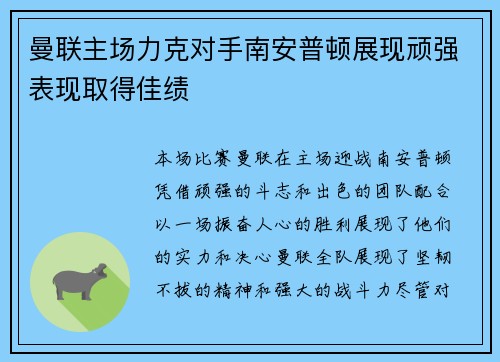 曼联主场力克对手南安普顿展现顽强表现取得佳绩

本场比赛曼联在主场迎战南安普顿凭借顽强的斗志和出色的团队配合以一场振奋人心的胜利展现了他们的实力和决心曼联全队展现了坚韧不拔的精神和强大的战斗力尽管对